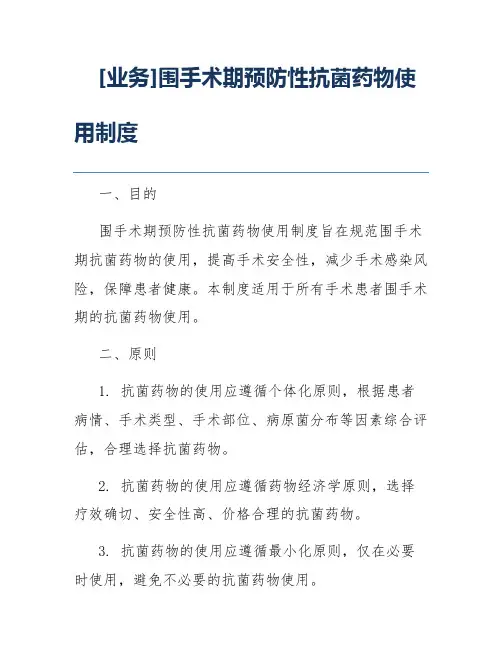 [业务]围手术期预防性抗菌药物使用制度

一、目的

围手术期预防性抗菌药物使用制度旨在规范围手术期抗菌药物的使用，提高手术安全性，减少手术感染风险，保障患者健康。本制度适用于所有手术患者围手术期的抗菌药物使用。

二、原则

1. 抗菌药物的使用应遵循个体化原则，根据患者病情、手术类型、手术部位、病原菌分布等因素综合评估，合理选择抗菌药物。

2. 抗菌药物的使用应遵循药物经济学原则，选择疗效确切、安全性高、价格合理的抗菌药物。

3. 抗菌药物的使用应遵循最小化原则，仅在必要时使用，避免不必要的抗菌药物使用。